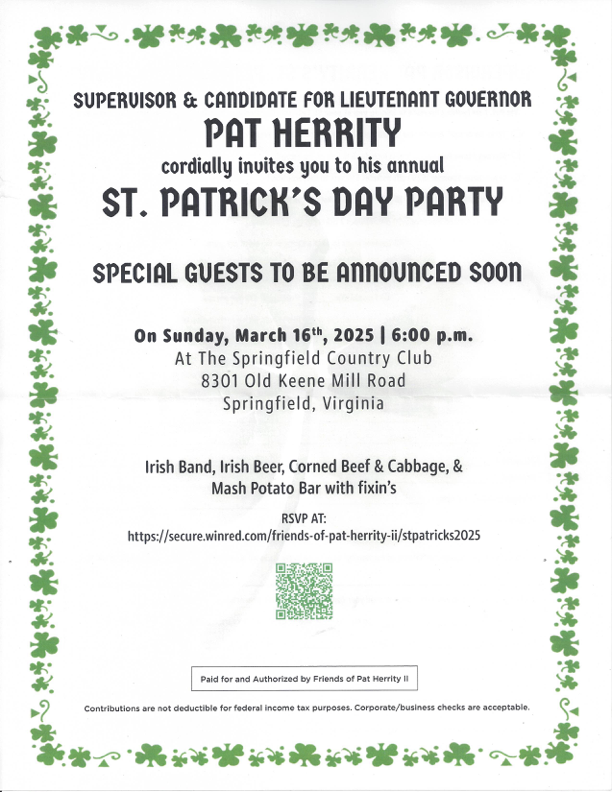 SUPERVISOR & CANDIDATE FOR LIEUTENANT GOVERNOR
PAT HERRITY
cordially invites you to his annual
ST. PATRICK'S DAY PARTY

SPECIAL GUESTS TO BE ANNOUNCED SOON

On Sunday, March 16$^{th}$, 2025 | 6:00 p.m.
At The Springfield Country Club
8301 Old Keene Mill Road
Springfield, Virginia

Irish Band, Irish Beer, Corned Beef & Cabbage, & Mash Potato Bar with fixin's

RSVP AT:
https://secure.winred.com/friends-of-pat-herrity-ii/stpatricks2025

Paid for and Authorized by Friends of Pat Herrity II

Contributions are not deductible for federal income tax purposes. Corporate/business checks are acceptable.